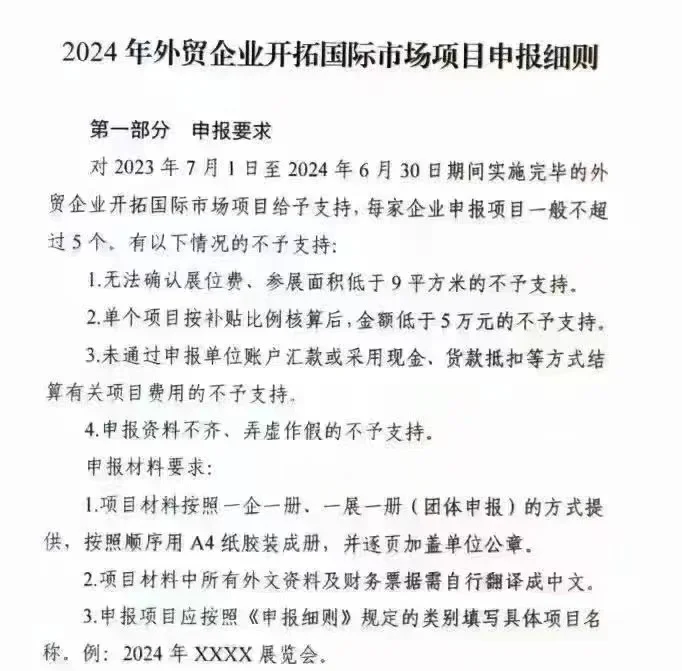 2024年外贸企业开拓国际市场项目申报细则

第一部分 申报要求

对2023年7月1日至2024年6月30日期间实施完毕的外贸企业开拓国际市场项目给予支持，每家企业申报项目一般不超过5个。有以下情况的不予支持：

1.无法确认展位费、参展面积低于9平方米的不予支持。

2.单个项目按补贴比例核算后，金额低于5万元的不予支持。

3.未通过申报单位账户汇款或采用现金、货款抵扣等方式结算有关项目费用的不予支持。

4.申报资料不齐、弄虚作假的不予支持。

申报材料要求：

1.项目材料按照一企一册、一展一册（团体申报）的方式提供，按照顺序用A4纸胶装成册，并逐页加盖单位公章。

2.项目材料中所有外文资料及财务票据需自行翻译成中文。

3.申报项目应按照《申报细则》规定的类别填写具体项目名称。例：2024年XXXX展览会。